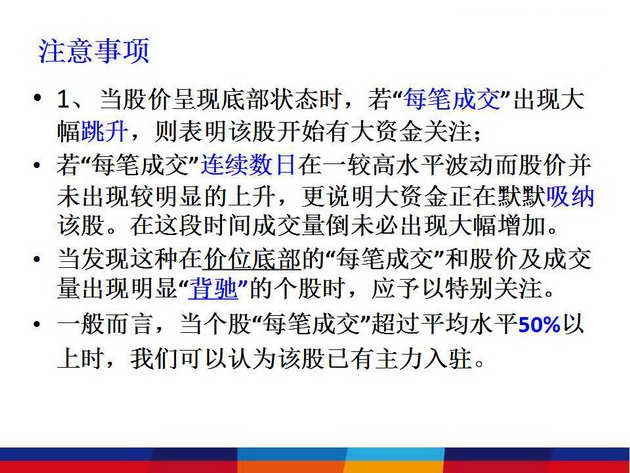 注意事项

• 1、当股价呈现底部状态时，若“每笔成交”出现大幅跳升，则表明该股开始有大资金关注；

• 若“每笔成交”连续数日在一较高水平波动而股价并未出现较明显的上升，更说明大资金正在默默吸纳该股。在这段时间成交量倒未必出现大幅增加。

• 当发现这种在价位底部的“每笔成交”和股价及成交量出现明显“背驰”的个股时，应予以特别关注。

• 一般而言，当个股“每笔成交”超过平均水平50%以上时，我们可以认为该股已有主力入驻。